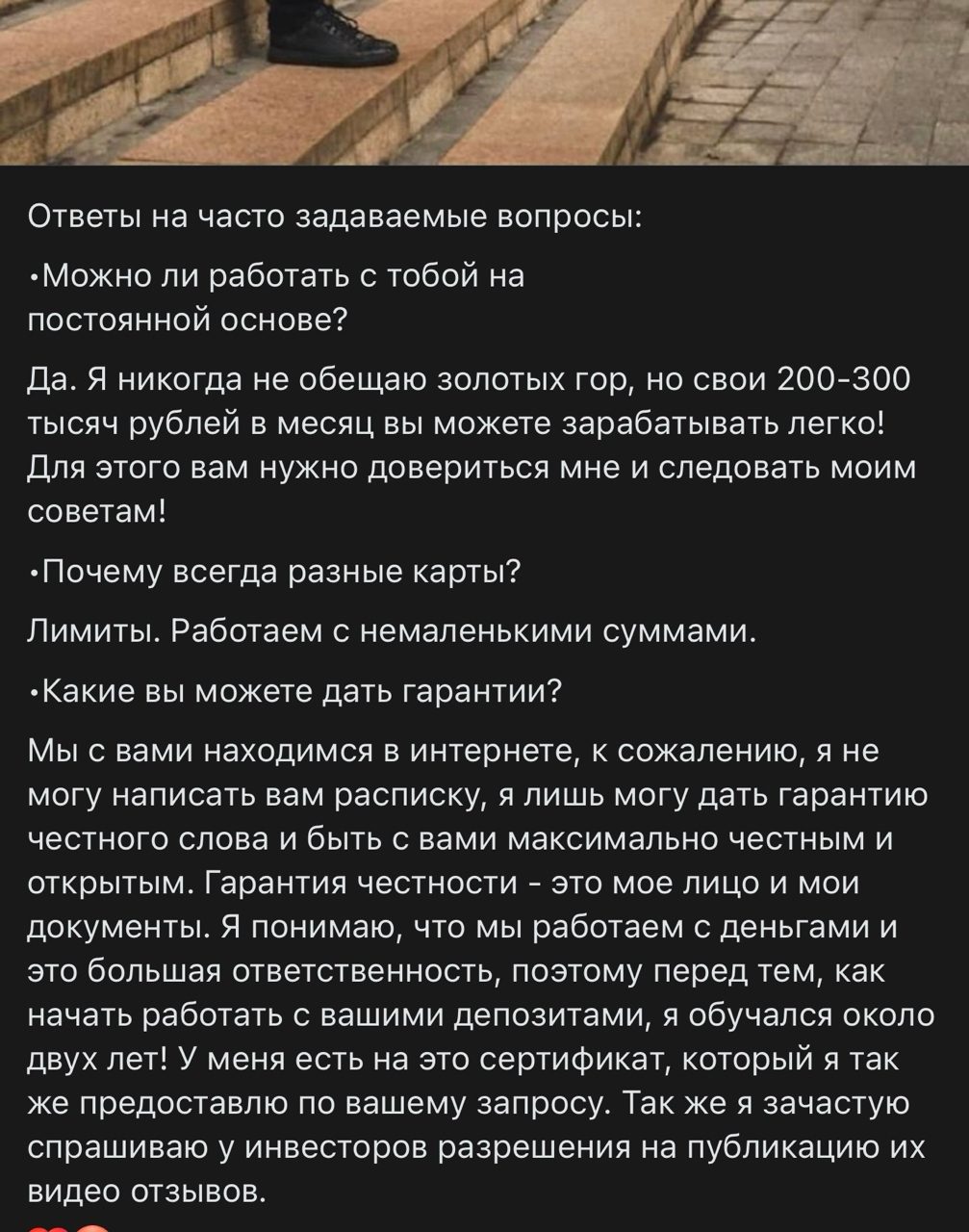 Ответы на часто задаваемые вопросы:

•Можно ли работать с тобой на постоянной основе?

Да. Я никогда не обещаю золотых гор, но свои 200-300 тысяч рублей в месяц вы можете зарабатывать легко! Для этого вам нужно довериться мне и следовать моим советам!

•Почему всегда разные карты?

Лимиты. Работаем с немаленькими суммами.

•Какие вы можете дать гарантии?

Мы с вами находимся в интернете, к сожалению, я не могу написать вам расписку, я лишь могу дать гарантию честного слова и быть с вами максимально честным и открытым. Гарантия честности - это мое лицо и мои документы. Я понимаю, что мы работаем с деньгами и это большая ответственность, поэтому перед тем, как начать работать с вашими депозитами, я обучался около двух лет! У меня есть на это сертификат, который я так же предоставлю по вашему запросу. Так же я зачастую спрашиваю у инвесторов разрешения на публикацию их видео отзывов.